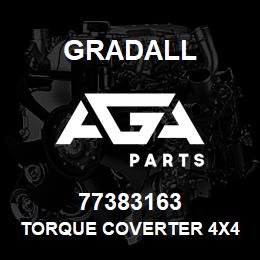 GRADALL

AGA

PARTS

77383163
TORQUE COVERTER 4X4